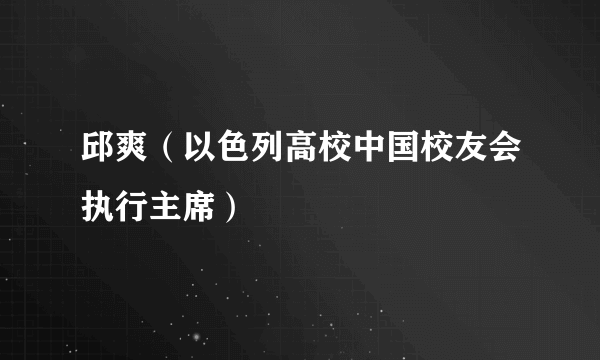 邱爽（以色列高校中国校友会执行主席）